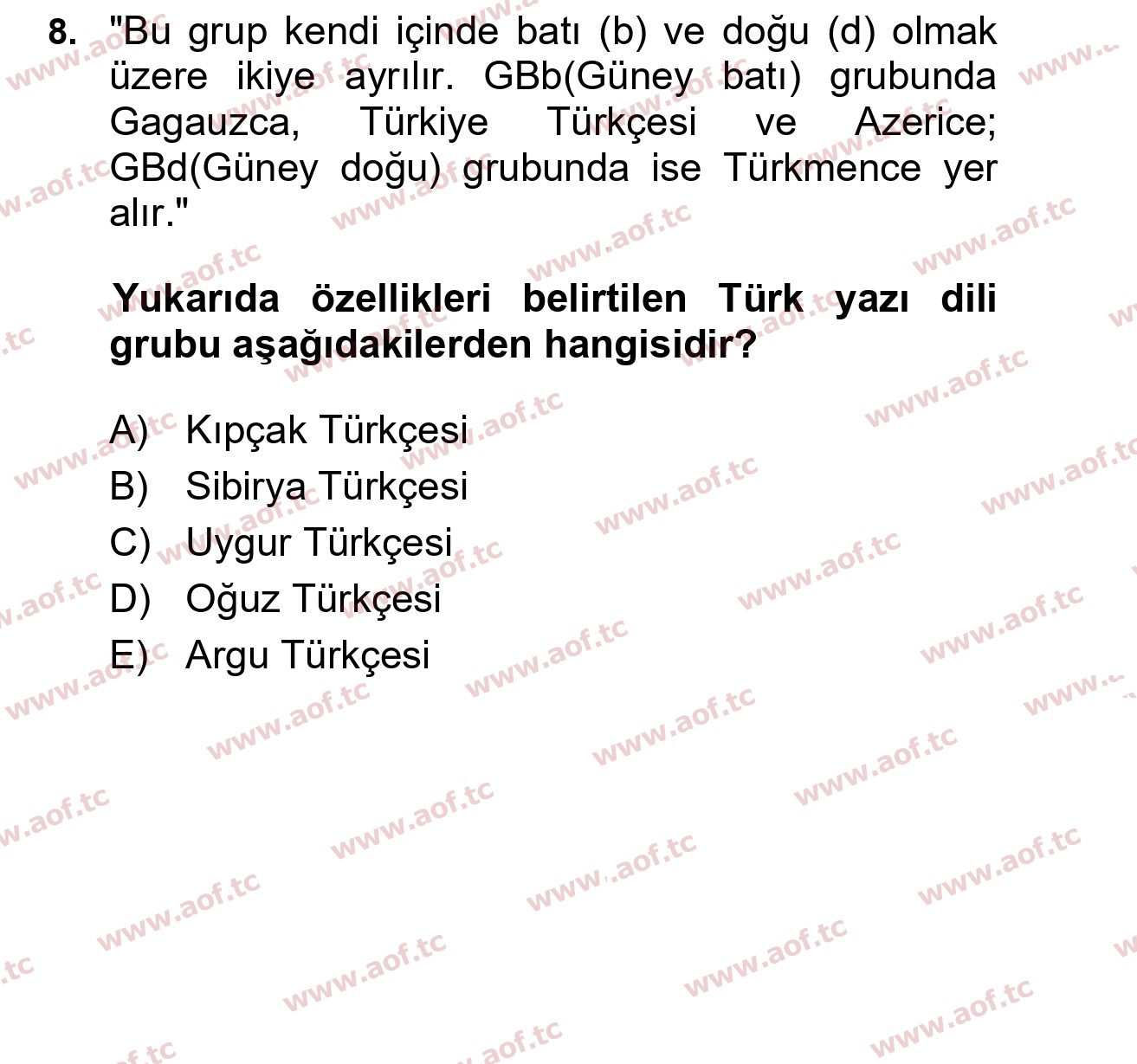 8. "Bu grup kendi içinde batı (b) ve doğu (d) olmak üzere ikiye ayrılır. GBb(Güney batı) grubunda Gagauzca, Türkiye Türkçesi ve Azerice; GBd(Güney doğu) grubunda ise Türkmence yer alır."

Yukarıda özellikleri belirtilen Türk yazı dili grubu aşağıdakilerden hangisidir?

A) Kıpçak Türkçesi
B) Sibirya Türkçesi
C) Uygur Türkçesi
D) Oğuz Türkçesi
E) Argu Türkçesi

www.aof.tc